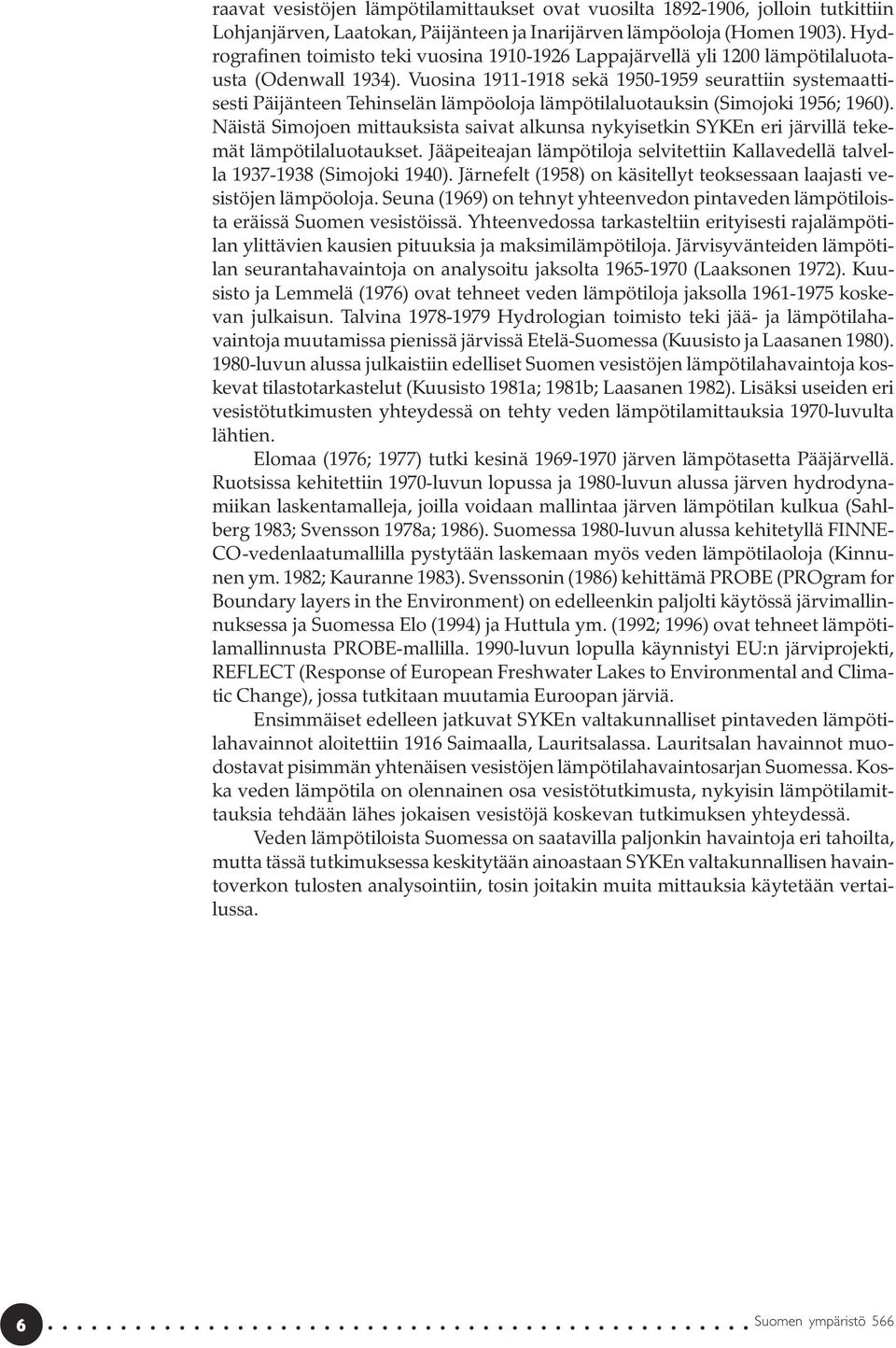 raavat vesistöjen lämpötilamittaukset ovat vuosilta 1892-1906, jolloin tutkittiin Lohjanjärven, Laatokan, Päijänteen ja Inarijärven lämpöoloja (Homen 1903). Hydrografinen toimisto teki vuosina 1910-1926 Lappajärvellä yli 1200 lämpötilaluotausta (Odenwall 1934). Vuosina 1911-1918 sekä 1950-1959 seurattiin systemaattisesti Päijänteen Tehinselän lämpöoloja lämpötilaluotauksin (Simojoki 1956; 1960). Näistä Simojoen mittauksista saivat alkunsa nykyisetkin SYKEn eri järvillä tekemät lämpötilaluotaukset. Jääpeiteajan lämpötiloja selvitettiin Kallavedellä talvella 1937-1938 (Simojoki 1940). Järnefelt (1958) on käsitellyt teoksessaan laajasti vesistöjen lämpöoloja. Seuna (1969) on tehnyt yhteenvedon pintaveden lämpötiloista eräissä Suomen vesistöissä. Yhteenvedossa tarkasteltiin erityisesti rajalämpötilan ylittävien kausien pituuksia ja maksimilämpötiloja. Järvisyvänteiden lämpötilan seurantahavaintoja on analysoitu jaksolta 1965-1970 (Laaksonen 1972). Kuusisto ja Lemmelä (1976) ovat tehneet veden lämpötiloja jaksolla 1961-1975 koskevan julkaisun. Talvina 1978-1979 Hydrologian toimisto teki jää- ja lämpötilahavaintoja muutamissa pienissä järvissä Etelä-Suomessa (Kuusisto ja Laasanen 1980). 1980-luvun alussa julkaistiin edelliset Suomen vesistöjen lämpötilahavaintoja koskevat tilastotarkastelut (Kuusisto 1981a; 1981b; Laasanen 1982). Lisäksi useiden eri vesistötutkimusten yhteydessä on tehty veden lämpötilamittauksia 1970-luvulta lähtien.

Elomaa (1976; 1977) tutki kesinä 1969-1970 järven lämpötasetta Pääjärvellä. Ruotsissa kehitettiin 1970-luvun lopussa ja 1980-luvun alussa järven hydrodynamiikan laskentamalleja, joilla voidaan mallintaa järven lämpötilan kulkua (Sahlberg 1983; Svensson 1978a; 1986). Suomessa 1980-luvun alussa kehitetyllä FINNECO-vedenlaatumallilla pystytään laskemaan myös veden lämpötilaoloja (Kinnunen ym. 1982; Kauranne 1983). Svenssonin (1986) kehittämä PROBE (PROgram for Boundary layers in the Environment) on edelleenkin paljolti käytössä järvimallinnuksessa ja Suomessa Elo (1994) ja Huttula ym. (1992; 1996) ovat tehneet lämpötilamallinnusta PROBE-mallilla. 1990-luvun lopulla käynnistyi EU:n järviprojekti, REFLECT (Response of European Freshwater Lakes to Environmental and Climatic Change), jossa tutkitaan muutamia Euroopan järviä.

Ensimmäiset edelleen jatkuvat SYKEn valtakunnalliset pintaveden lämpötilahavainnot aloitettiin 1916 Saimaalla, Lauritsalassa. Lauritsalan havainnot muodostavat pisimmän yhtenäisen vesistöjen lämpötilahavaintosarjan Suomessa. Koska veden lämpötila on olennainen osa vesistötutkimusta, nykyisin lämpötilamittauksia tehdään lähes jokaisen vesistöjä koskevan tutkimuksen yhteydessä.

Veden lämpötiloista Suomessa on saatavilla paljonkin havaintoja eri tahoilta, mutta tässä tutkimuksessa keskitytään ainoastaan SYKEn valtakunnallisen havaintoverkon tulosten analysointiin, tosin joitakin muita mittauksia käytetään vertailussa.

6 Suomen ympäristö 566